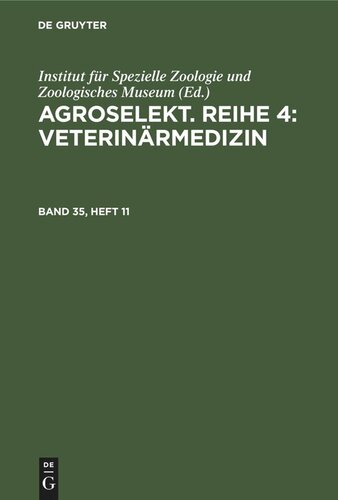 DE GRUYTER

Institut für Spezielle Zoologie und Zoologisches Museum (Ed.)

AGROSELEKT. REIHE 4: VETERINÄRMEDIZIN

BAND 35, HEFT 11

DE G